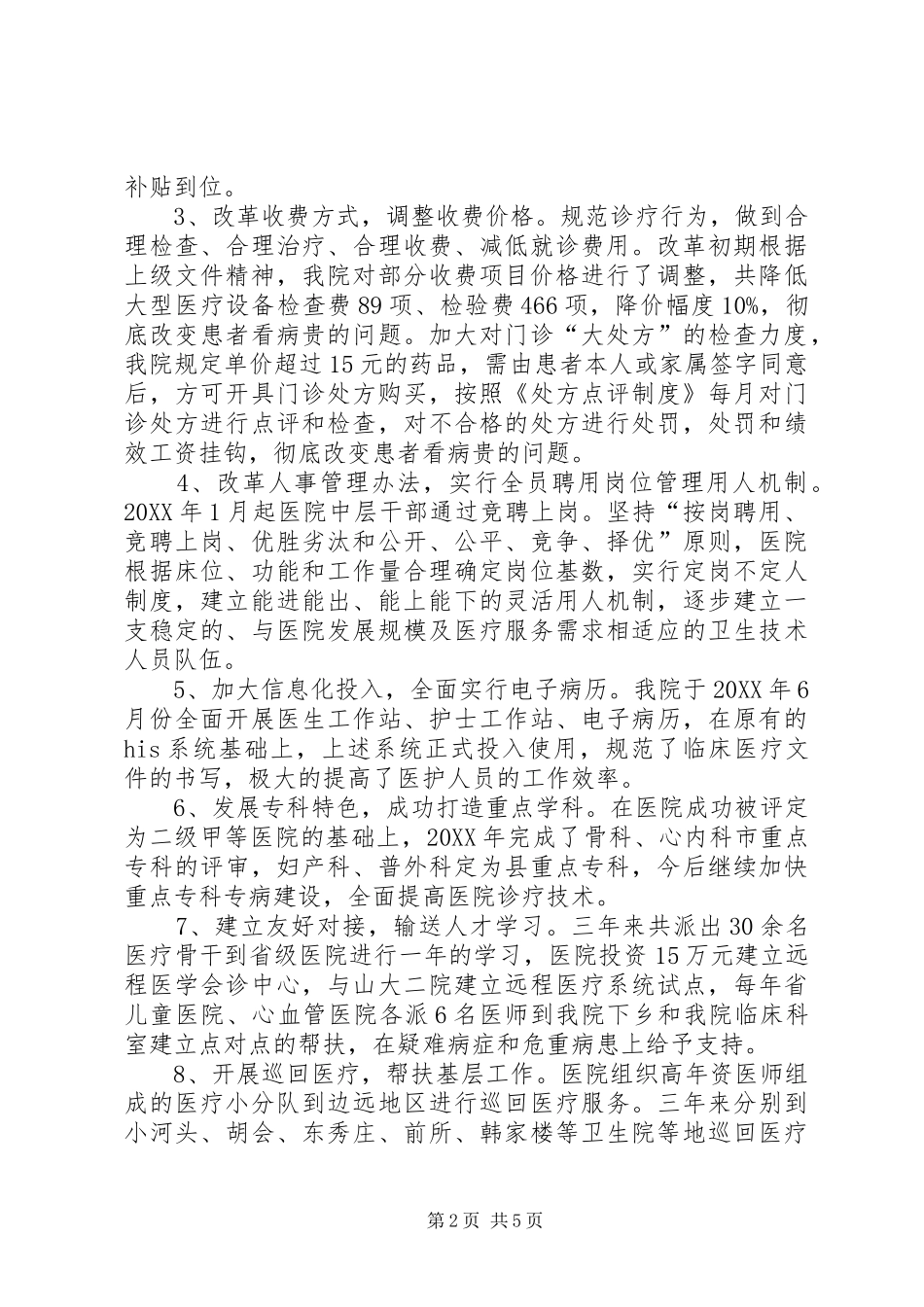 补贴到位。

3、改革收费方式，调整收费价格。规范诊疗行为，做到合理检查、合理治疗、合理收费、减低就诊费用。改革初期根据上级文件精神，我院对部分收费项目价格进行了调整，共降低大型医疗设备检查费89项、检验费466项，降价幅度10%，彻底改变患者看病贵的问题。加大对门诊“大处方”的检查力度，我院规定单价超过15元的药品，需由患者本人或家属签字同意后，方可开具门诊处方购买，按照《处方点评制度》每月对门诊处方进行点评和检查，对不合格的处方进行处罚，处罚和绩效工资挂钩，彻底改变患者看病贵的问题。

4、改革人事管理办法，实行全员聘用岗位管理用人机制。20XX年1月起医院中层干部通过竞聘上岗。坚持“按岗聘用、竞聘上岗、优胜劣汰和公开、公平、竞争、择优”原则，医院根据床位、功能和工作量合理确定岗位基数，实行定岗不定人制度，建立能进能出、能上能下的灵活用人机制，逐步建立一支稳定的、与医院发展规模及医疗服务需求相适应的卫生技术人员队伍。

5、加大信息化投入，全面实行电子病历。我院于20XX年6月份全面开展医生工作站、护士工作站、电子病历，在原有的his系统基础上，上述系统正式投入使用，规范了临床医疗文件的书写，极大的提高了医护人员的工作效率。

6、发展专科特色，成功打造重点学科。在医院成功被评定为二级甲等医院的基础上，20XX年完成了骨科、心内科市重点专科的评审，妇产科、普外科定为县重点专科，今后继续加快重点专科专病建设，全面提高医院诊疗技术。

7、建立友好对接，输送人才学习。三年来共派出30余名医疗骨干到省级医院进行一年的学习，医院投资15万元建立远程医学会诊中心，与山大二院建立远程医疗系统试点，每年省儿童医院、心血管医院各派6名医师到我院下乡和我院临床科室建立点对点的帮扶，在疑难病症和危重病患上给予支持。

8、开展巡回医疗，帮扶基层工作。医院组织高年资医师组成的医疗小分队到边远地区进行巡回医疗服务。三年来分别到小河头、胡会、东秀庄、前所、韩家楼等卫生院等地巡回医疗

第2页 共5页